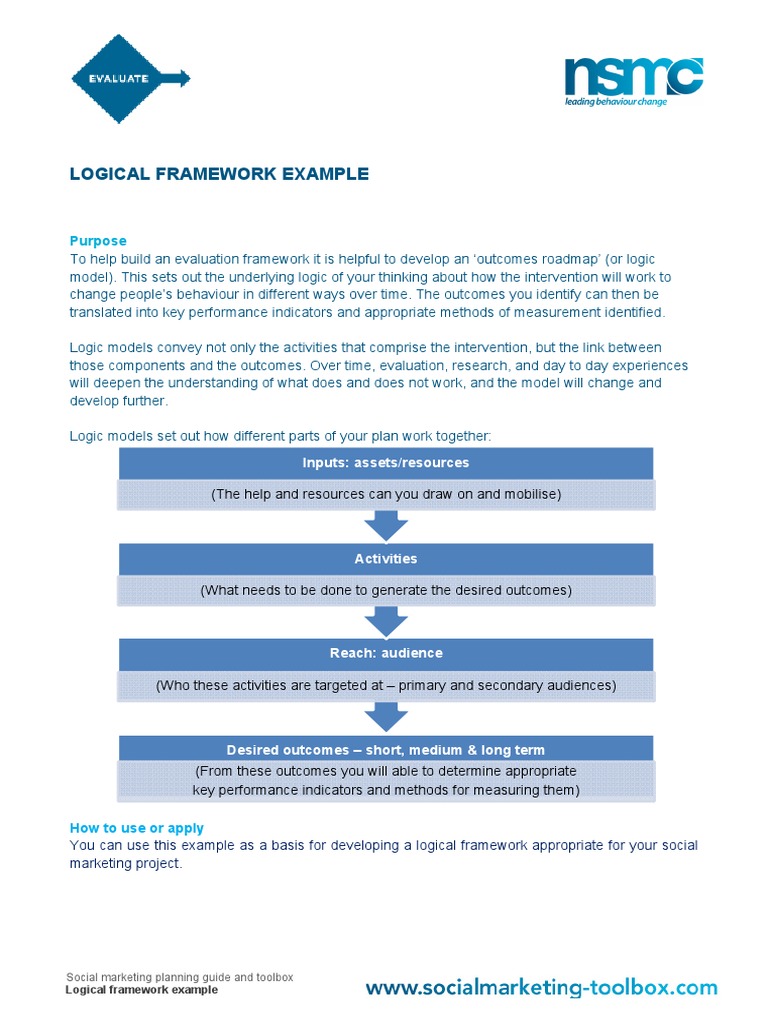 EVALUATE

nsmc
leading behaviour change

LOGICAL FRAMEWORK EXAMPLE

Purpose
To help build an evaluation framework it is helpful to develop an 'outcomes roadmap' (or logic model). This sets out the underlying logic of your thinking about how the intervention will work to change people's behaviour in different ways over time. The outcomes you identify can then be translated into key performance indicators and appropriate methods of measurement identified.

Logic models convey not only the activities that comprise the intervention, but the link between those components and the outcomes. Over time, evaluation, research, and day to day experiences will deepen the understanding of what does and does not work, and the model will change and develop further.

Logic models set out how different parts of your plan work together:

Inputs: assets/resources
(The help and resources can you draw on and mobilise)

Activities
(What needs to be done to generate the desired outcomes)

Reach: audience
(Who these activities are targeted at – primary and secondary audiences)

Desired outcomes – short, medium & long term
(From these outcomes you will able to determine appropriate key performance indicators and methods for measuring them)

How to use or apply
You can use this example as a basis for developing a logical framework appropriate for your social marketing project.

Social marketing planning guide and toolbox
Logical framework example

www.socialmarketing-toolbox.com